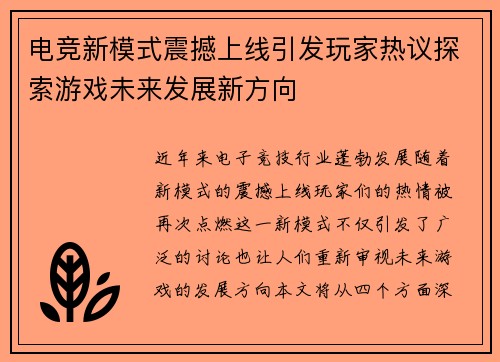 电竞新模式震撼上线引发玩家热议探索游戏未来发展新方向

近年来电子竞技行业蓬勃发展随着新模式的震撼上线玩家们的热情被再次点燃这一新模式不仅引发了广泛的讨论也让人们重新审视未来游戏的发展方向本文将从四个方面深